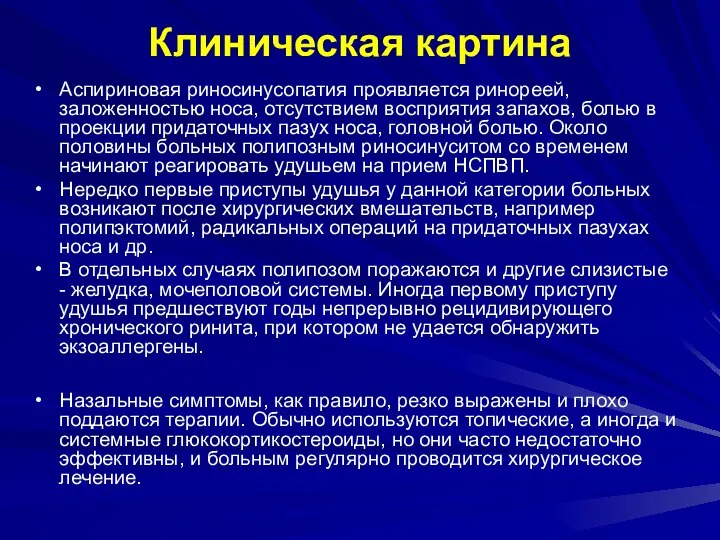 Клиническая картина

• Аспириновая риносинусопатия проявляется ринореей, заложенностью носа, отсутствием восприятия запахов, болью в проекции придаточных пазух носа, головной болью. Около половины больных полипозным риносинуситом со временем начинают реагировать удушьем на прием НСПВП.
• Нередко первые приступы удушья у данной категории больных возникают после хирургических вмешательств, например полипэктомий, радикальных операций на придаточных пазухах носа и др.
• В отдельных случаях полипозом поражаются и другие слизистые - желудка, мочеполовой системы. Иногда первому приступу удушья предшествуют годы непрерывно рецидивирующего хронического ринита, при котором не удается обнаружить экзоаллергены.

• Назальные симптомы, как правило, резко выражены и плохо поддаются терапии. Обычно используются топические, а иногда и системные глюкокортикостероиды, но они часто недостаточно эффективны, и больным регулярно проводится хирургическое лечение.